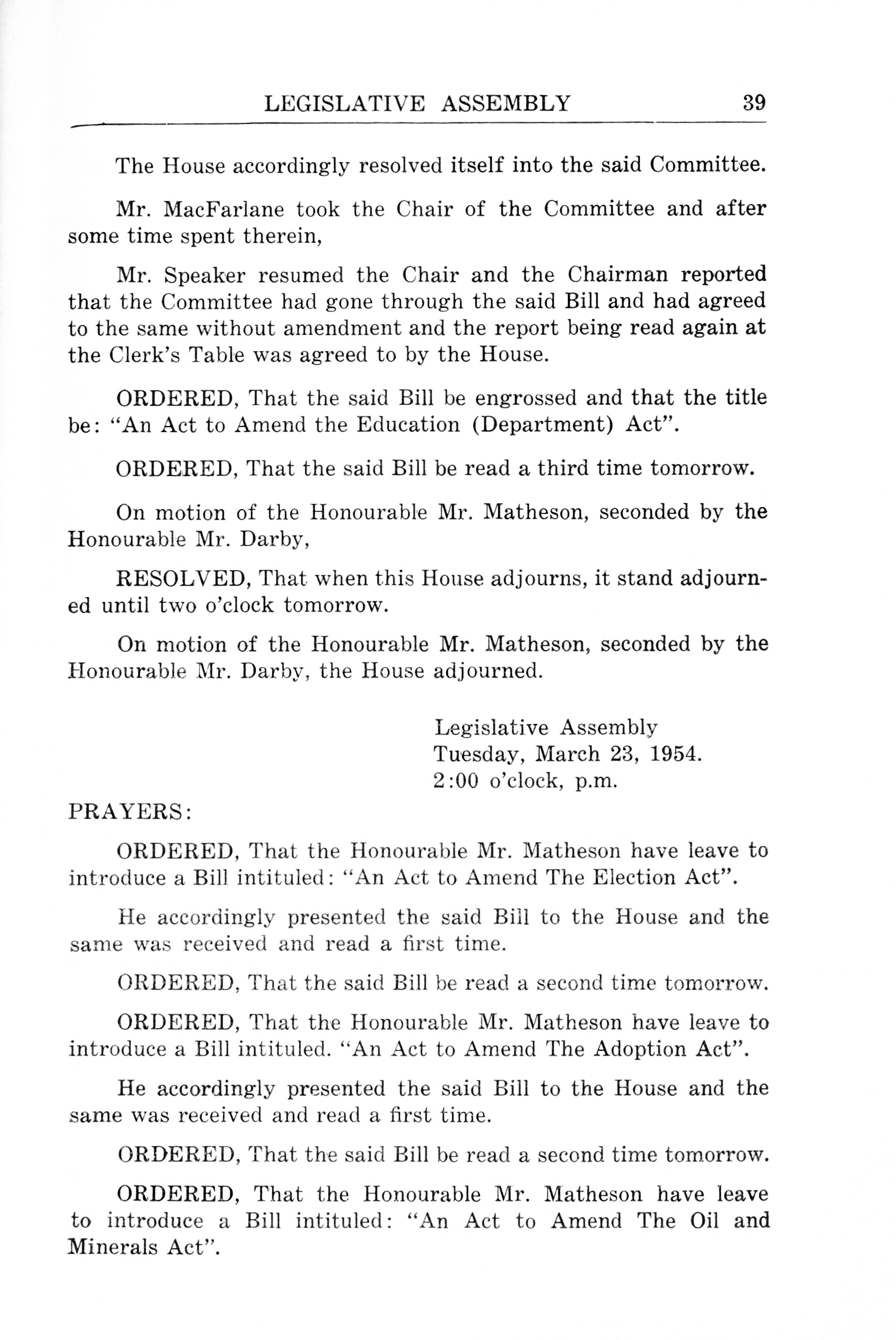 LEGISLATIVE ASSEMBLY 39

The House accordingly resolved itself into the said Committee.

Mr. MacFarlane took the Chair of the Committee and after some time spent therein,

Mr. Speaker resumed the Chair and the Chairman reported that the Committee had gone through the said Bill and had agreed to the same without amendment and the report being read again at the Clerk's Table was agreed to by the House.

ORDERED, That the said Bill be engrossed and that the title be: "An Act to Amend the Education (Department) Act".

ORDERED, That the said Bill be read a third time tomorrow.

On motion of the Honourable Mr. Matheson, seconded by the Honourable Mr. Darby,

RESOLVED, That when this House adjourns, it stand adjourned until two o'clock tomorrow.

On motion of the Honourable Mr. Matheson, seconded by the Honourable Mr. Darby, the House adjourned.

Legislative Assembly
Tuesday, March 23, 1954.
2:00 o'clock, p.m.

PRAYERS:

ORDERED, That the Honourable Mr. Matheson have leave to introduce a Bill intituled: "An Act to Amend The Election Act".

He accordingly presented the said Bill to the House and the same was received and read a first time.

ORDERED, That the said Bill be read a second time tomorrow.

ORDERED, That the Honourable Mr. Matheson have leave to introduce a Bill intituled. "An Act to Amend The Adoption Act".

He accordingly presented the said Bill to the House and the same was received and read a first time.

ORDERED, That the said Bill be read a second time tomorrow.

ORDERED, That the Honourable Mr. Matheson have leave to introduce a Bill intituled: "An Act to Amend The Oil and Minerals Act".